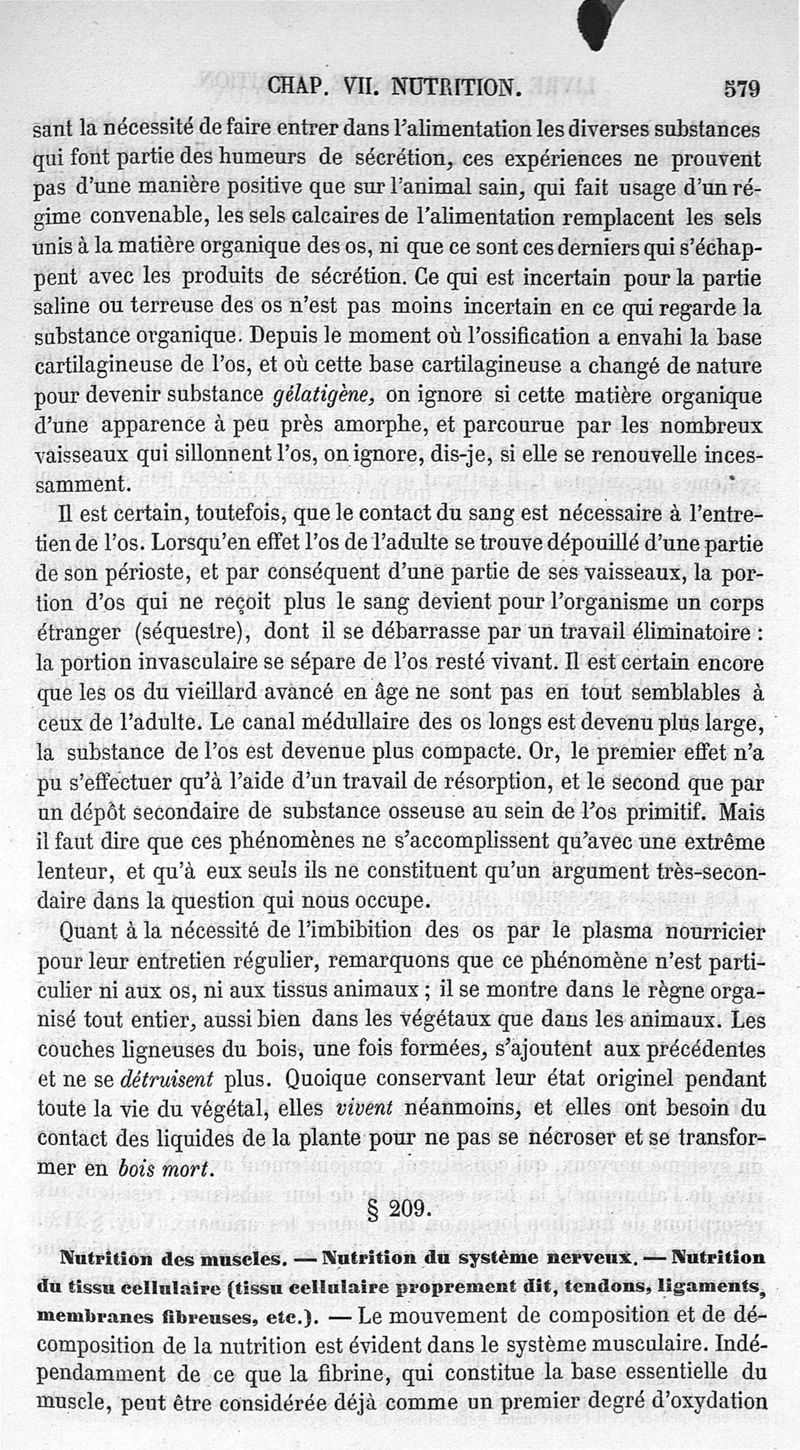 CHAP. VII. NUTRITION. 579

sant la nécessité de faire entrer dans l'alimentation les diverses substances qui font partie des humeurs de sécrétion, ces expériences ne prouvent pas d'une manière positive que sur l'animal sain, qui fait usage d'un régime convenable, les sels calcaires de l'alimentation remplacent les sels unis à la matière organique des os, ni que ce sont ces derniers qui s'échappent avec les produits de sécrétion. Ce qui est incertain pour la partie saline ou terreuse des os n'est pas moins incertain en ce qui regarde la substance organique. Depuis le moment où l'ossification a envahi la base cartilagineuse de l'os, et où cette base cartilagineuse a changé de nature pour devenir substance *gélatigène*, on ignore si cette matière organique d'une apparence à peu près amorphe, et parcourue par les nombreux vaisseaux qui sillonnent l'os, on ignore, dis-je, si elle se renouvelle incessamment.

Il est certain, toutefois, que le contact du sang est nécessaire à l'entretien de l'os. Lorsqu'en effet l'os de l'adulte se trouve dépouillé d'une partie de son périoste, et par conséquent d'une partie de ses vaisseaux, la portion d'os qui ne reçoit plus le sang devient pour l'organisme un corps étranger (séquestre), dont il se débarrasse par un travail éliminatoire : la portion invasculaire se sépare de l'os resté vivant. Il est certain encore que les os du vieillard avancé en âge ne sont pas en tout semblables à ceux de l'adulte. Le canal médullaire des os longs est devenu plus large, la substance de l'os est devenue plus compacte. Or, le premier effet n'a pu s'effectuer qu'à l'aide d'un travail de résorption, et le second que par un dépôt secondaire de substance osseuse au sein de l'os primitif. Mais il faut dire que ces phénomènes ne s'accomplissent qu'avec une extrême lenteur, et qu'à eux seuls ils ne constituent qu'un argument très-secondaire dans la question qui nous occupe.

Quant à la nécessité de l'imbibition des os par le plasma nourricier pour leur entretien régulier, remarquons que ce phénomène n'est particulier ni aux os, ni aux tissus animaux ; il se montre dans le règne organisé tout entier, aussi bien dans les végétaux que dans les animaux. Les couches ligneuses du bois, une fois formées, s'ajoutent aux précédentes et ne se *détruisent* plus. Quoique conservant leur état originel pendant toute la vie du végétal, elles *vivent* néanmoins, et elles ont besoin du contact des liquides de la plante pour ne pas se nécroser et se transformer en *bois mort*.

§ 209.

**Nutrition des muscles. — Nutrition du système nerveux. — Nutrition du tissu cellulaire (tissu cellulaire proprement dit, tendons, ligaments, membranes fibreuses, etc.).** — Le mouvement de composition et de décomposition de la nutrition est évident dans le système musculaire. Indépendamment de ce que la fibrine, qui constitue la base essentielle du muscle, peut être considérée déjà comme un premier degré d'oxydation